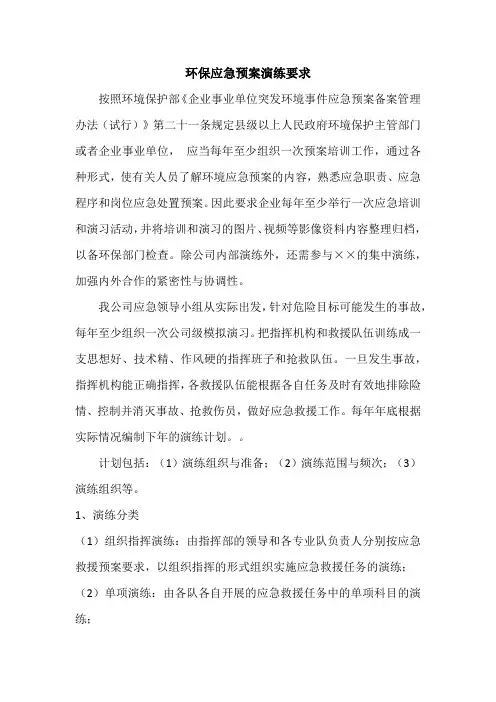 环保应急预案演练要求

按照环境保护部《企业事业单位突发环境事件应急预案备案管理办法（试行）》第二十一条规定县级以上人民政府环境保护主管部门或者企业事业单位， 应当每年至少组织一次预案培训工作，通过各种形式，使有关人员了解环境应急预案的内容，熟悉应急职责、应急程序和岗位应急处置预案。因此要求企业每年至少举行一次应急培训和演习活动，并将培训和演习的图片、视频等影像资料内容整理归档，以备环保部门检查。除公司内部演练外，还需参与××的集中演练，加强内外合作的紧密性与协调性。

我公司应急领导小组从实际出发，针对危险目标可能发生的事故，每年至少组织一次公司级模拟演习。把指挥机构和救援队伍训练成一支思想好、技术精、作风硬的指挥班子和抢救队伍。一旦发生事故，指挥机构能正确指挥，各救援队伍能根据各自任务及时有效地排除险情、控制并消灭事故、抢救伤员，做好应急救援工作。每年年底根据实际情况编制下年的演练计划。。

计划包括：（1）演练组织与准备；（2）演练范围与频次；（3）演练组织等。

1、演练分类

（1）组织指挥演练：由指挥部的领导和各专业队负责人分别按应急救援预案要求，以组织指挥的形式组织实施应急救援任务的演练；

（2）单项演练：由各队各自开展的应急救援任务中的单项科目的演练；